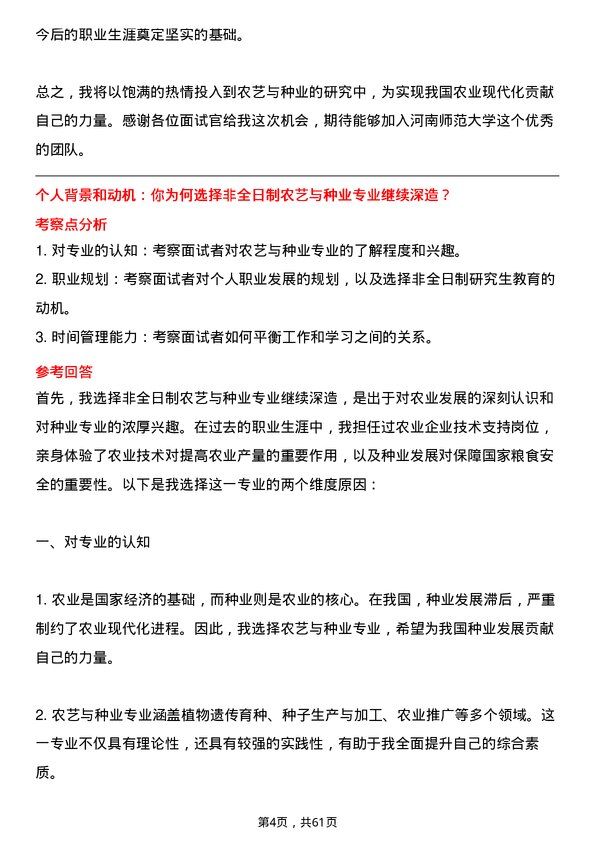 今后的职业生涯奠定坚实的基础。

总之，我将以饱满的热情投入到农艺与种业的研究中，为实现我国农业现代化贡献自己的力量。感谢各位面试官给我这次机会，期待能够加入河南师范大学这个优秀的团队。

个人背景和动机：你为何选择非全日制农艺与种业专业继续深造？

考察点分析

1. 对专业的认知：考察面试者对农艺与种业专业的了解程度和兴趣。

2. 职业规划：考察面试者对个人职业发展的规划，以及选择非全日制研究生教育的动机。

3. 时间管理能力：考察面试者如何平衡工作和学习之间的关系。

参考回答

首先，我选择非全日制农艺与种业专业继续深造，是出于对农业发展的深刻认识和对种业专业的浓厚兴趣。在过去的职业生涯中，我担任过农业企业技术支持岗位，亲身体验了农业技术对提高农业产量的重要作用，以及种业发展对保障国家粮食安全的重要性。以下是我选择这一专业的两个维度原因：

一、对专业的认知

1. 农业是国家经济的基础，而种业则是农业的核心。在我国，种业发展滞后，严重制约了农业现代化进程。因此，我选择农艺与种业专业，希望为我国种业发展贡献自己的力量。

2. 农艺与种业专业涵盖植物遗传育种、种子生产与加工、农业推广等多个领域。这一专业不仅具有理论性，还具有较强的实践性，有助于我全面提升自己的综合素质。

第4页，共61页